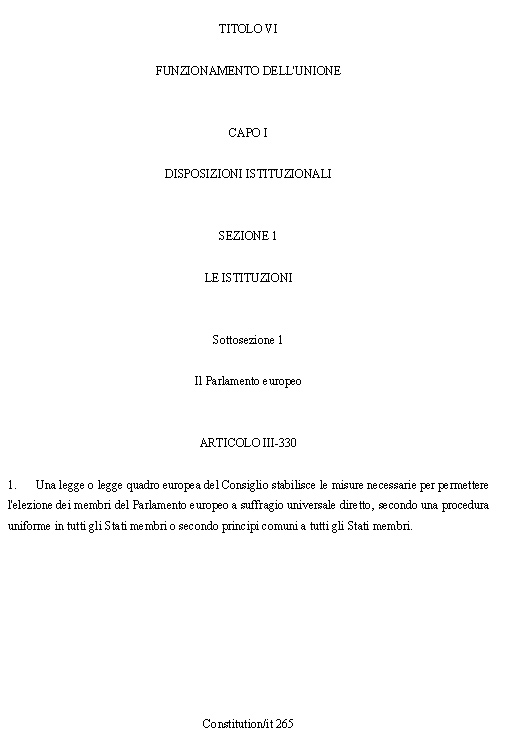 TITOLO VI

FUNZIONAMENTO DELL'UNIONE

CAPO I

DISPOSIZIONI ISTITUZIONALI

SEZIONE 1

LE ISTITUZIONI

Sottosezione 1

Il Parlamento europeo

ARTICOLO III-330

1. Una legge o legge quadro europea del Consiglio stabilisce le misure necessarie per permettere l'elezione dei membri del Parlamento europeo a suffragio universale diretto, secondo una procedura uniforme in tutti gli Stati membri o secondo principi comuni a tutti gli Stati membri.

Constitution/it 265